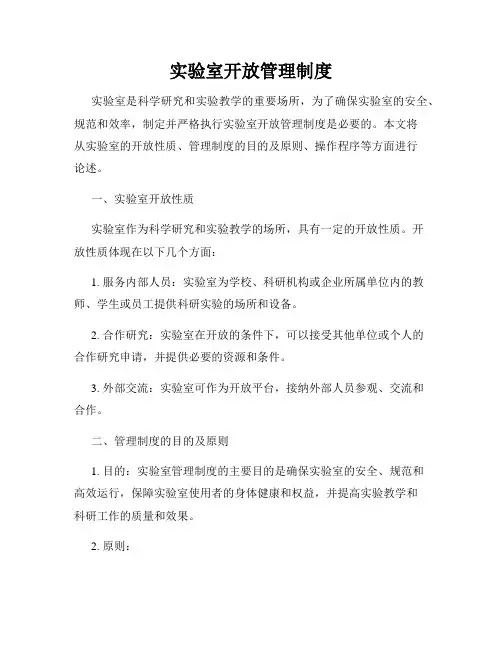 实验室开放管理制度

实验室是科学研究和实验教学的重要场所，为了确保实验室的安全、规范和效率，制定并严格执行实验室开放管理制度是必要的。本文将从实验室的开放性质、管理制度的目的及原则、操作程序等方面进行论述。

一、实验室开放性质

实验室作为科学研究和实验教学的场所，具有一定的开放性质。开放性质体现在以下几个方面：

1. 服务内部人员：实验室为学校、科研机构或企业所属单位内的教师、学生或员工提供科研实验的场所和设备。

2. 合作研究：实验室在开放的条件下，可以接受其他单位或个人的合作研究申请，并提供必要的资源和条件。

3. 外部交流：实验室可作为开放平台，接纳外部人员参观、交流和合作。

二、管理制度的目的及原则

1. 目的：实验室管理制度的主要目的是确保实验室的安全、规范和高效运行，保障实验室使用者的身体健康和权益，并提高实验教学和科研工作的质量和效果。

2. 原则：